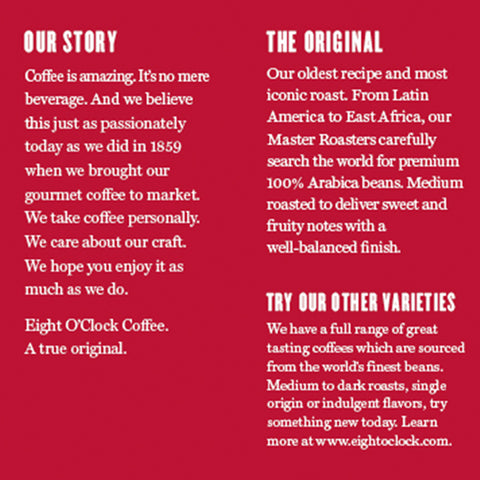 OUR STORY

Coffee is amazing. It's no mere beverage. And we believe this just as passionately today as we did in 1859 when we brought our gourmet coffee to market. We take coffee personally. We care about our craft. We hope you enjoy it as much as we do.

Eight O'Clock Coffee.
A true original.

THE ORIGINAL

Our oldest recipe and most iconic roast. From Latin America to East Africa, our Master Roasters carefully search the world for premium 100% Arabica beans. Medium roasted to deliver sweet and fruity notes with a well-balanced finish.

TRY OUR OTHER VARIETIES

We have a full range of great tasting coffees which are sourced from the world's finest beans. Medium to dark roasts, single origin or indulgent flavors, try something new today. Learn more at www.eightoclock.com.